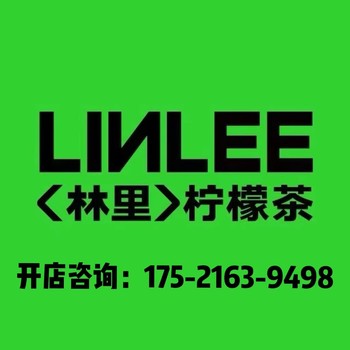 LINLEE
〈林里〉柠檬茶

开店咨询：175-2163-9498